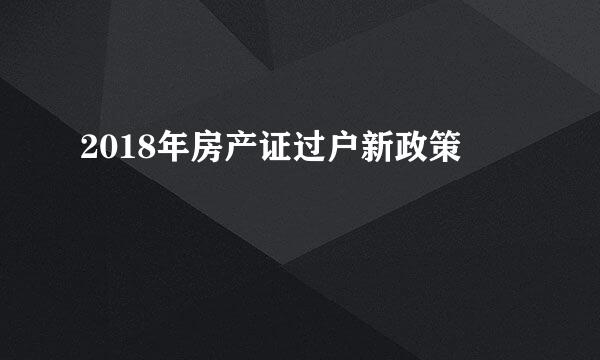 2018年房产证过户新政策